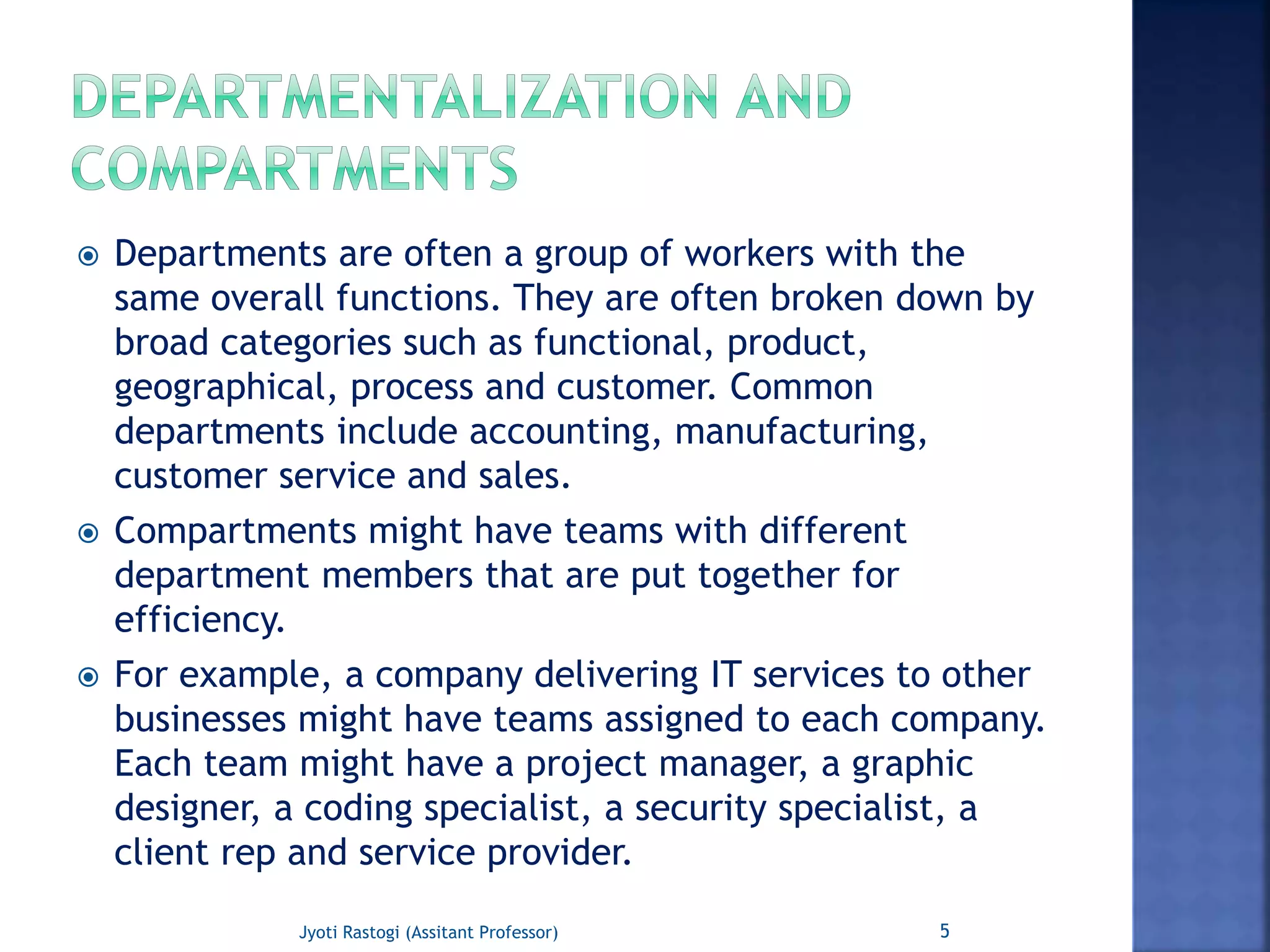 DEPARTMENTALIZATION AND COMPARTMENTS

Departments are often a group of workers with the same overall functions. They are often broken down by broad categories such as functional, product, geographical, process and customer. Common departments include accounting, manufacturing, customer service and sales.

Compartments might have teams with different department members that are put together for efficiency.

For example, a company delivering IT services to other businesses might have teams assigned to each company. Each team might have a project manager, a graphic designer, a coding specialist, a security specialist, a client rep and service provider.

Jyoti Rastogi (Assitant Professor)

5